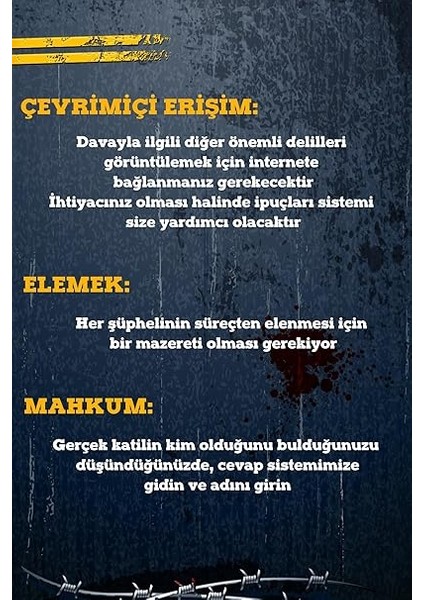 ÇEVRİMİÇİ ERİŞİM:

Davayla ilgili diğer önemli delilleri görüntülemek için internete bağlanmanız gerekecektir İhtiyacınız olması halinde ipuçları sistemi size yardımcı olacaktır

ELEMEK:

Her şüphelinin süreçten elenmesi için bir mazereti olması gerekiyor

MAHKUM:

Gerçek katilin kim olduğunu bulduğunuzu düşündüğünüzde, cevap sistemimize gidin ve adını girin